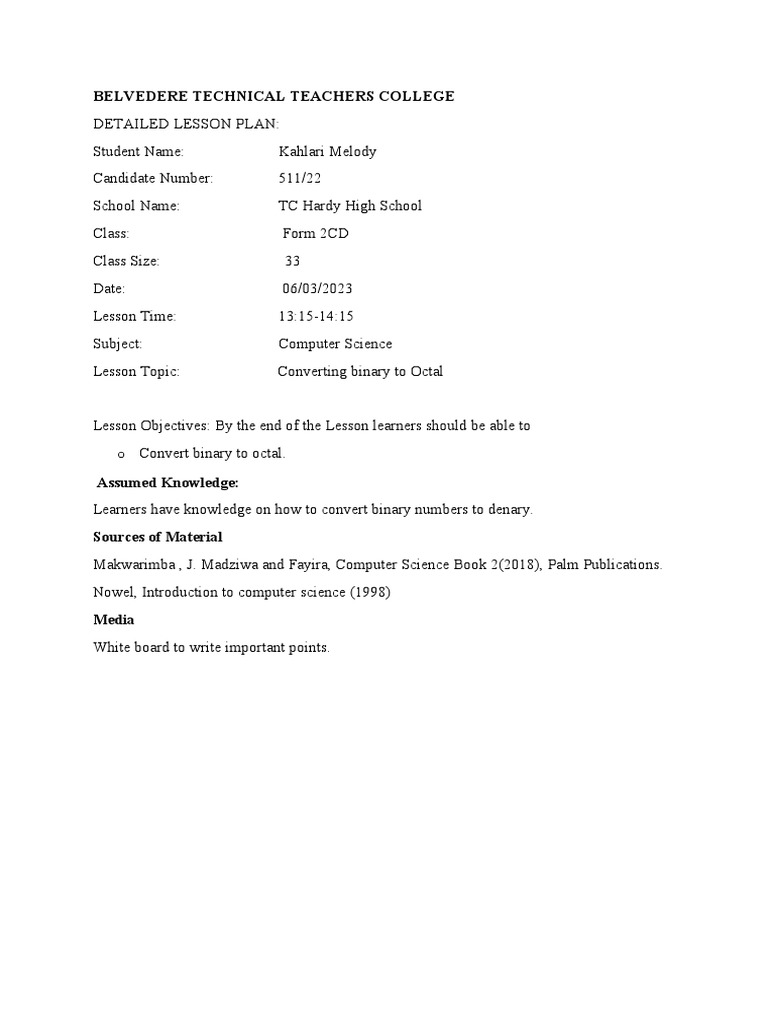 BELVEDERE TECHNICAL TEACHERS COLLEGE

DETAILED LESSON PLAN:

Student Name: Kahlari Melody

Candidate Number: 511/22

School Name: TC Hardy High School

Class: Form 2CD

Class Size: 33

Date: 06/03/2023

Lesson Time: 13:15-14:15

Subject: Computer Science

Lesson Topic: Converting binary to Octal

Lesson Objectives: By the end of the Lesson learners should be able to

o Convert binary to octal.

Assumed Knowledge:

Learners have knowledge on how to convert binary numbers to denary.

Sources of Material

Makwarimba , J. Madziwa and Fayira, Computer Science Book 2(2018), Palm Publications.

Nowel, Introduction to computer science (1998)

Media

White board to write important points.